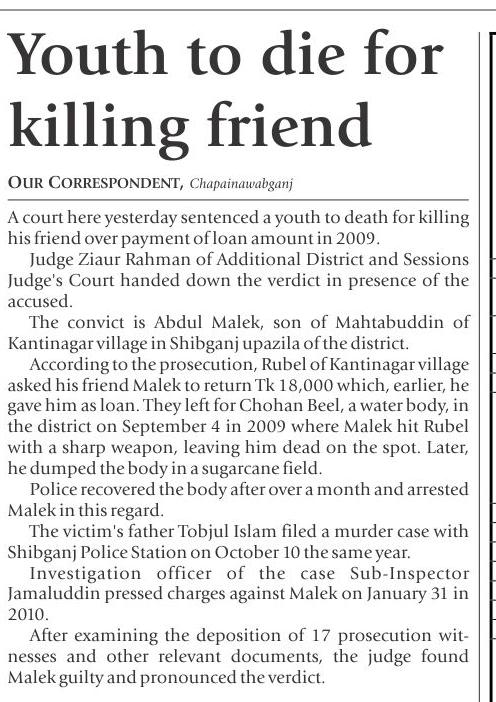 Youth to die for killing friend

OUR CORRESPONDENT, Chapainawabganj

A court here yesterday sentenced a youth to death for killing his friend over payment of loan amount in 2009.

Judge Ziaur Rahman of Additional District and Sessions Judge's Court handed down the verdict in presence of the accused.

The convict is Abdul Malek, son of Mahtabuddin of Kantinagar village in Shibganj upazila of the district.

According to the prosecution, Rubel of Kantinagar village asked his friend Malek to return Tk 18,000 which, earlier, he gave him as loan. They left for Chohan Beel, a water body, in the district on September 4 in 2009 where Malek hit Rubel with a sharp weapon, leaving him dead on the spot. Later, he dumped the body in a sugarcane field.

Police recovered the body after over a month and arrested Malek in this regard.

The victim's father Tobjul Islam filed a murder case with Shibganj Police Station on October 10 the same year.

Investigation officer of the case Sub-Inspector Jamaluddin pressed charges against Malek on January 31 in 2010.

After examining the deposition of 17 prosecution witnesses and other relevant documents, the judge found Malek guilty and pronounced the verdict.